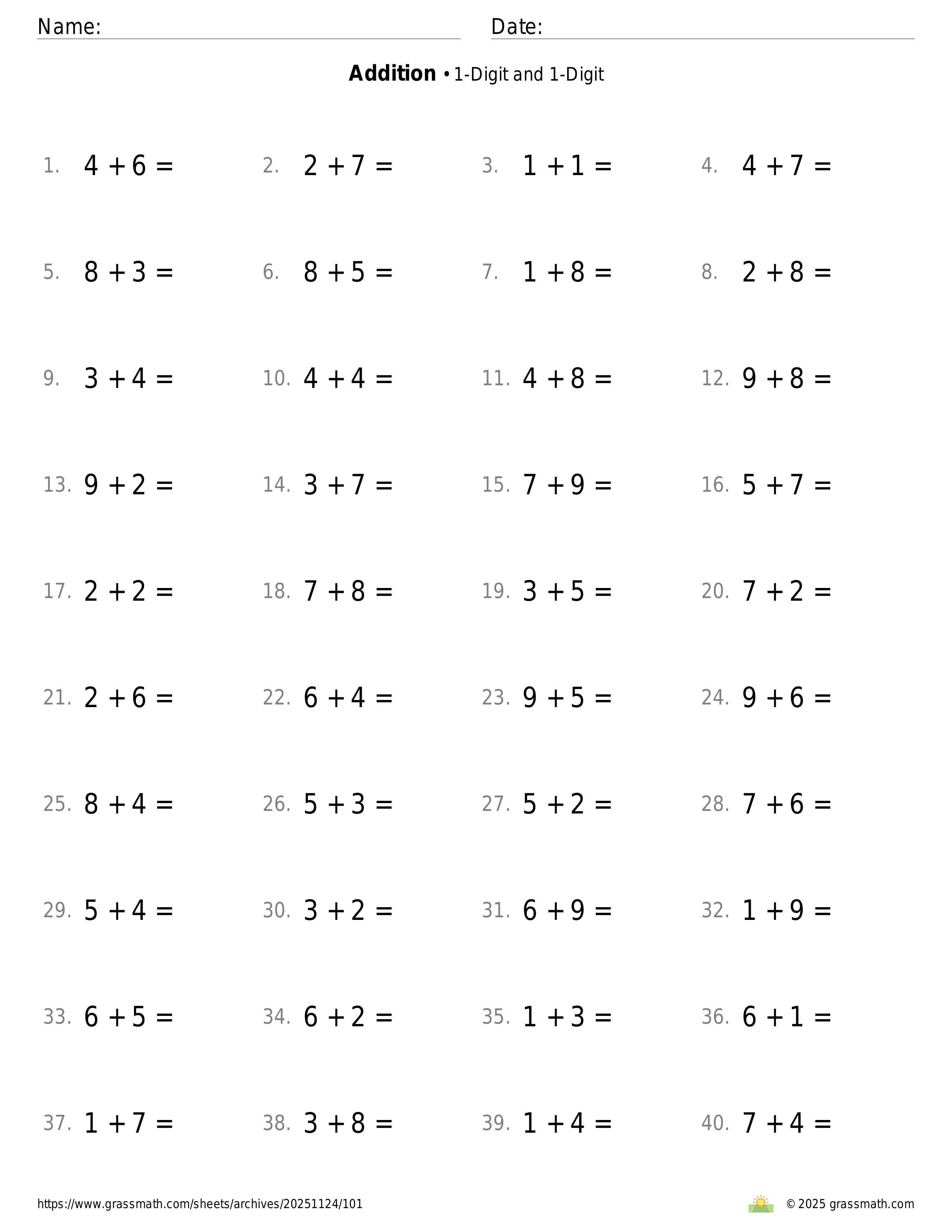 Name: Date:

**Addition** • 1-Digit and 1-Digit

1. $4 + 6 =$
2. $2 + 7 =$
3. $1 + 1 =$
4. $4 + 7 =$

5. $8 + 3 =$
6. $8 + 5 =$
7. $1 + 8 =$
8. $2 + 8 =$

9. $3 + 4 =$
10. $4 + 4 =$
11. $4 + 8 =$
12. $9 + 8 =$

13. $9 + 2 =$
14. $3 + 7 =$
15. $7 + 9 =$
16. $5 + 7 =$

17. $2 + 2 =$
18. $7 + 8 =$
19. $3 + 5 =$
20. $7 + 2 =$

21. $2 + 6 =$
22. $6 + 4 =$
23. $9 + 5 =$
24. $9 + 6 =$

25. $8 + 4 =$
26. $5 + 3 =$
27. $5 + 2 =$
28. $7 + 6 =$

29. $5 + 4 =$
30. $3 + 2 =$
31. $6 + 9 =$
32. $1 + 9 =$

33. $6 + 5 =$
34. $6 + 2 =$
35. $1 + 3 =$
36. $6 + 1 =$

37. $1 + 7 =$
38. $3 + 8 =$
39. $1 + 4 =$
40. $7 + 4 =$

https://www.grassmath.com/sheets/archives/20251124/101
© 2025 grassmath.com